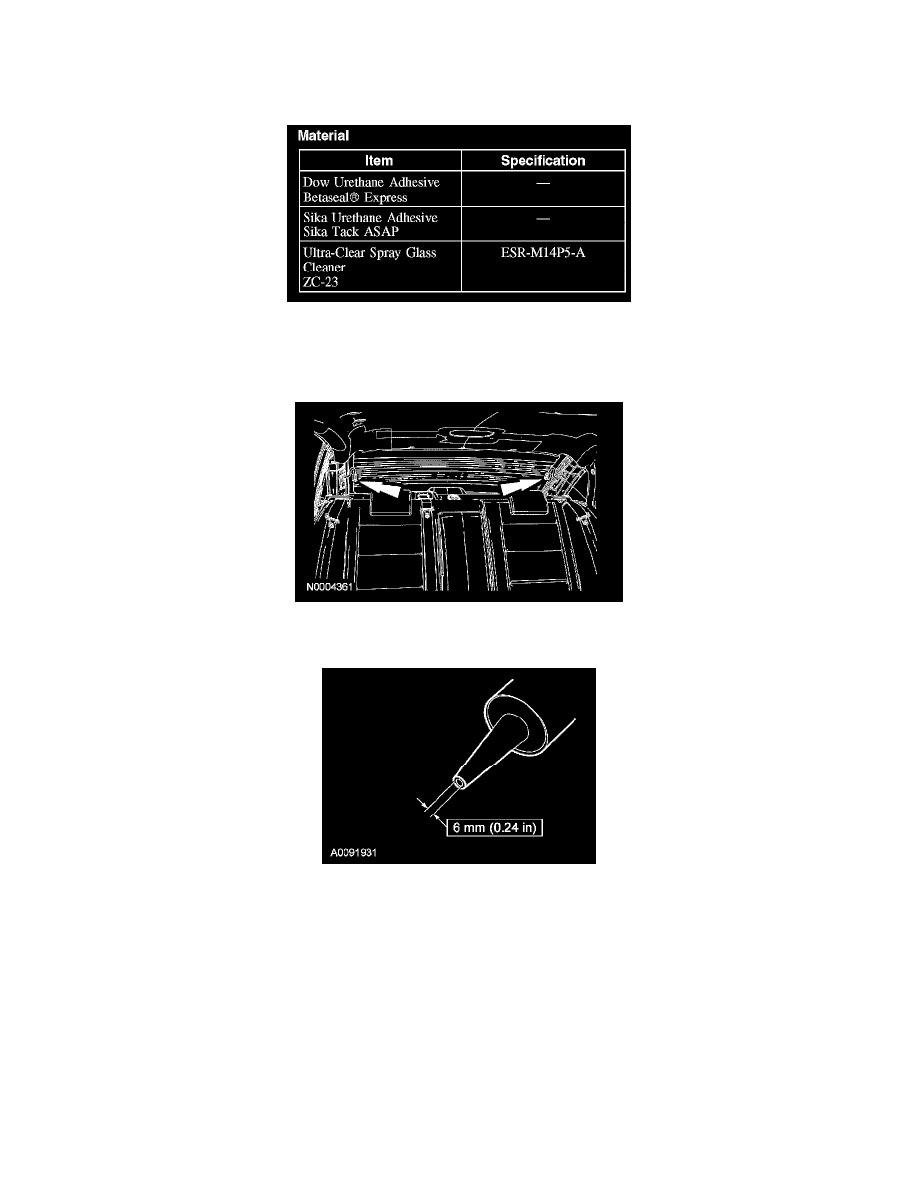 Material

| Item | Specification |
|---|---|
| Dow Urethane Adhesive Betaseal® Express | — |
| Sika Urethane Adhesive Sika Tack ASAP | — |
| Ultra-Clear Spray Glass Cleaner ZC-23 | ESR-M14P5-A |

N0004361

6 mm (0.24 in)

A0091931